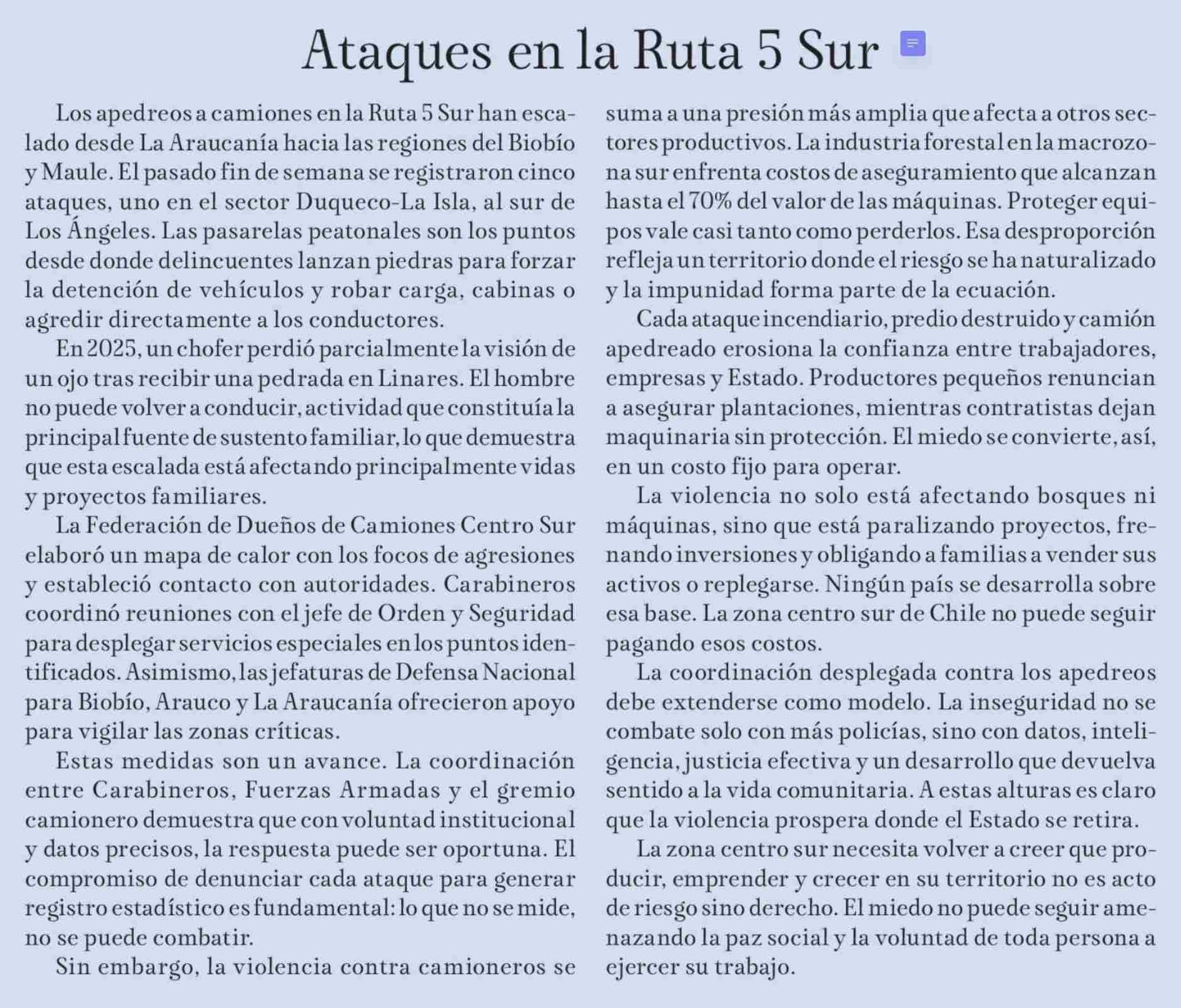 Ataques en la Ruta 5 Sur

Los apedreos a camiones en la Ruta 5 Sur han escalado desde La Araucanía hacia las regiones del Biobío y Maule. El pasado fin de semana se registraron cinco ataques, uno en el sector Duqueco-La Isla, al sur de Los Ángeles. Las pasarelas peatonales son los puntos desde donde delincuentes lanzan piedras para forzar la detención de vehículos y robar carga, cabinas o agredir directamente a los conductores.

En 2025, un chofer perdió parcialmente la visión de un ojo tras recibir una pedrada en Linares. El hombre no puede volver a conducir, actividad que constituía la principal fuente de sustento familiar, lo que demuestra que esta escalada está afectando principalmente vidas y proyectos familiares.

La Federación de Dueños de Camiones Centro Sur elaboró un mapa de calor con los focos de agresiones y estableció contacto con autoridades. Carabineros coordinó reuniones con el jefe de Orden y Seguridad para desplegar servicios especiales en los puntos identificados. Asimismo, las jefaturas de Defensa Nacional para Biobío, Arauco y La Araucanía ofrecieron apoyo para vigilar las zonas críticas.

Estas medidas son un avance. La coordinación entre Carabineros, Fuerzas Armadas y el gremio camionero demuestra que con voluntad institucional y datos precisos, la respuesta puede ser oportuna. El compromiso de denunciar cada ataque para generar registro estadístico es fundamental: lo que no se mide, no se puede combatir.

Sin embargo, la violencia contra camioneros se suma a una presión más amplia que afecta a otros sectores productivos. La industria forestal en la macrozona sur enfrenta costos de aseguramiento que alcanzan hasta el 70% del valor de las máquinas. Proteger equipos vale casi tanto como perderlos. Esa desproporción refleja un territorio donde el riesgo se ha naturalizado y la impunidad forma parte de la ecuación.

Cada ataque incendiario, predio destruido y camión apedreado erosiona la confianza entre trabajadores, empresas y Estado. Productores pequeños renuncian a asegurar plantaciones, mientras contratistas dejan maquinaria sin protección. El miedo se convierte, así, en un costo fijo para operar.

La violencia no solo está afectando bosques ni máquinas, sino que está paralizando proyectos, frenando inversiones y obligando a familias a vender sus activos o replegarse. Ningún país se desarrolla sobre esa base. La zona centro sur de Chile no puede seguir pagando esos costos.

La coordinación desplegada contra los apedreos debe extenderse como modelo. La inseguridad no se combate solo con más policías, sino con datos, inteligencia, justicia efectiva y un desarrollo que devuelva sentido a la vida comunitaria. A estas alturas es claro que la violencia prospera donde el Estado se retira.

La zona centro sur necesita volver a creer que producir, emprender y crecer en su territorio no es acto de riesgo sino derecho. El miedo no puede seguir amenazando la paz social y la voluntad de toda persona a ejercer su trabajo.